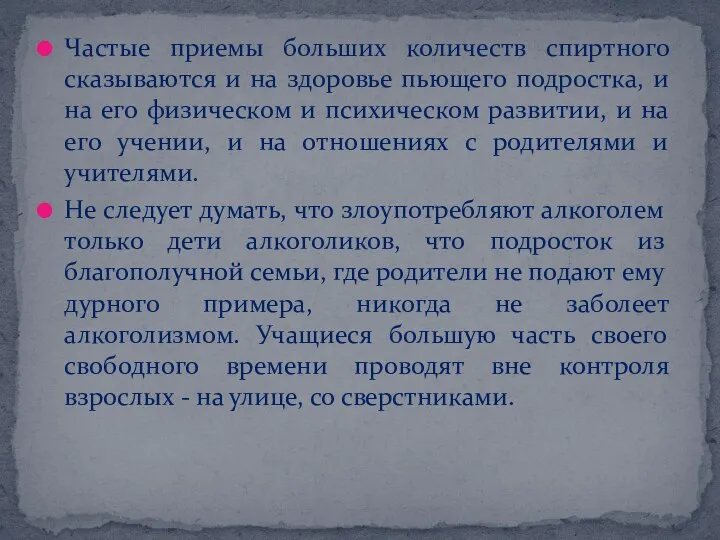 Частые приемы больших количеств спиртного сказываются и на здоровье пьющего подростка, и на его физическом и психическом развитии, и на его учении, и на отношениях с родителями и учителями.

Не следует думать, что злоупотребляют алкоголем только дети алкоголиков, что подросток из благополучной семьи, где родители не подают ему дурного примера, никогда не заболеет алкоголизмом. Учащиеся большую часть своего свободного времени проводят вне контроля взрослых - на улице, со сверстниками.